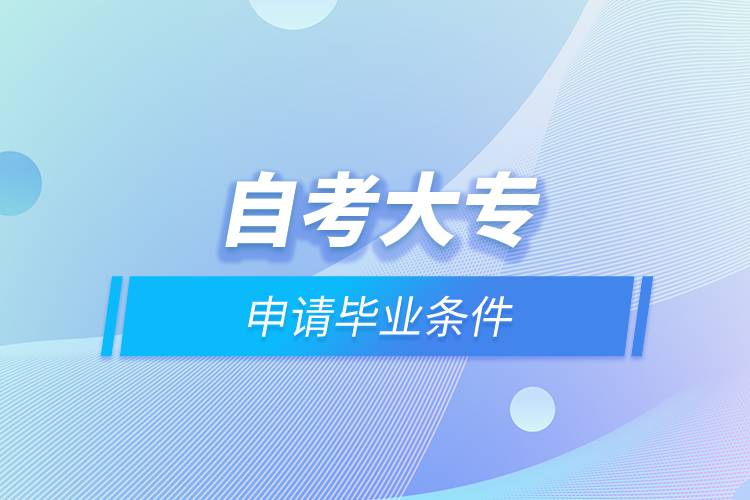 自考大专

申请毕业条件